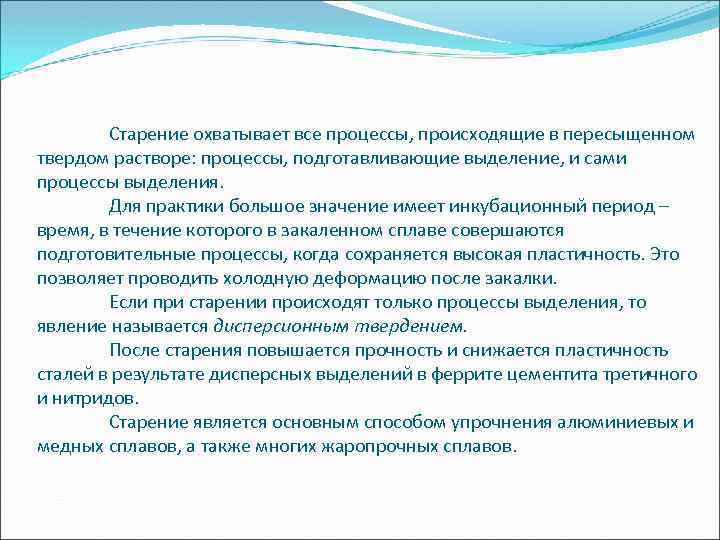 Старение охватывает все процессы, происходящие в пересыщенном твердом растворе: процессы, подготавливающие выделение, и сами процессы выделения.

Для практики большое значение имеет инкубационный период – время, в течение которого в закаленном сплаве совершаются подготовительные процессы, когда сохраняется высокая пластичность. Это позволяет проводить холодную деформацию после закалки.

Если при старении происходят только процессы выделения, то явление называется дисперсионным твердением.

После старения повышается прочность и снижается пластичность сталей в результате дисперсных выделений в феррите цементита третичного и нитридов.

Старение является основным способом упрочнения алюминиевых и медных сплавов, а также многих жаропрочных сплавов.